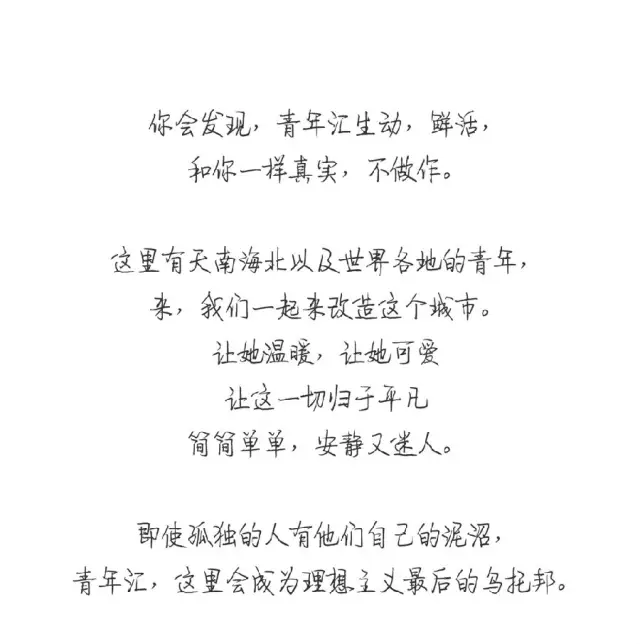 你会发现，青年汇生动，鲜活，
和你一样真实，不做作。

这里有天南海北以及世界各地的青年，
来，我们一起来改造这个城市。
让她温暖，让她可爱
让这一切归于平凡
简简单单，安静又迷人。

即使孤独的人有他们自己的泥沼，
青年汇，这里会成为理想主义最后的乌托邦。